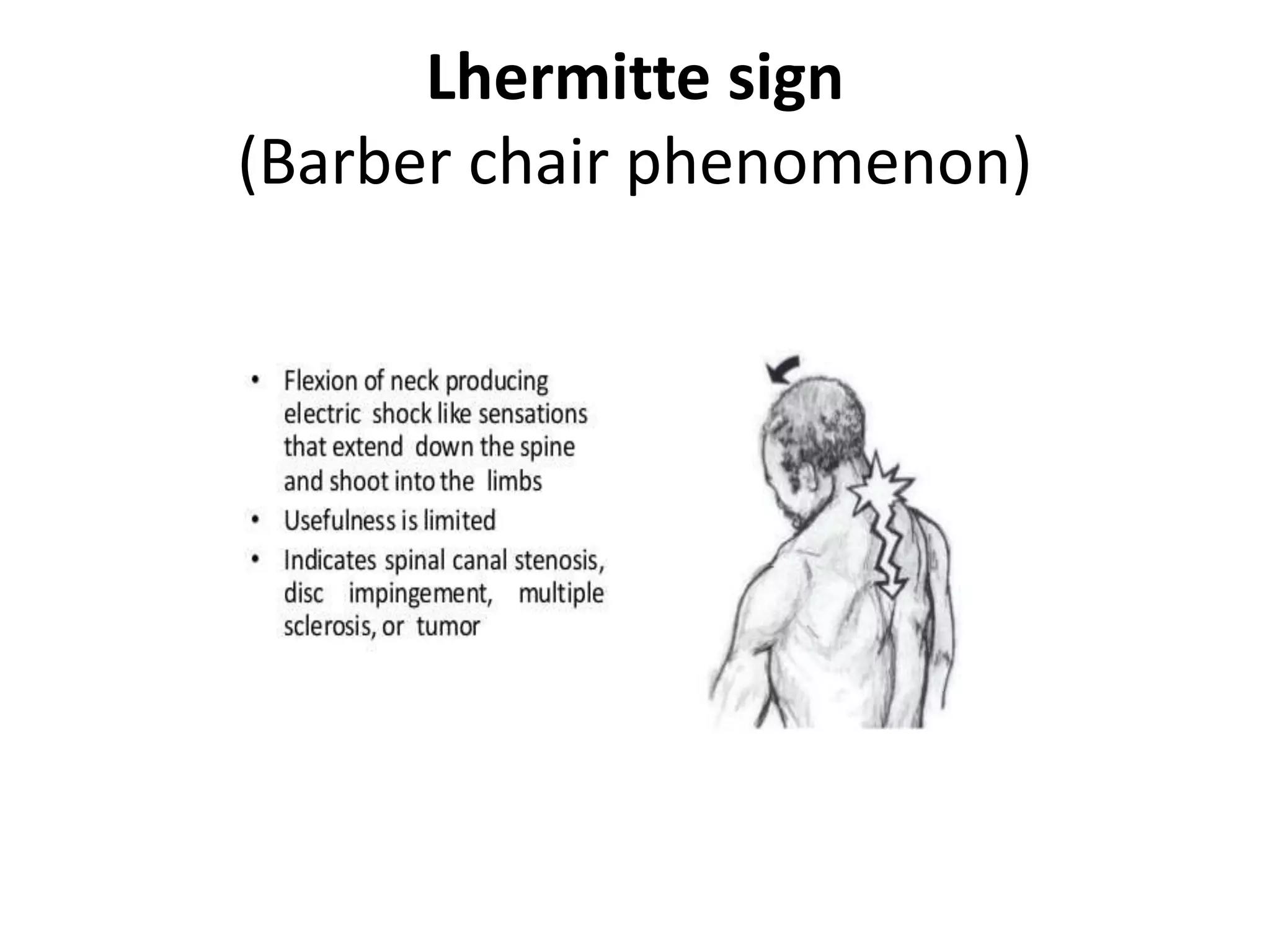 Lhermitte sign
(Barber chair phenomenon)

• Flexion of neck producing electric shock like sensations that extend down the spine and shoot into the limbs
• Usefulness is limited
• Indicates spinal canal stenosis, disc impingement, multiple sclerosis, or tumor